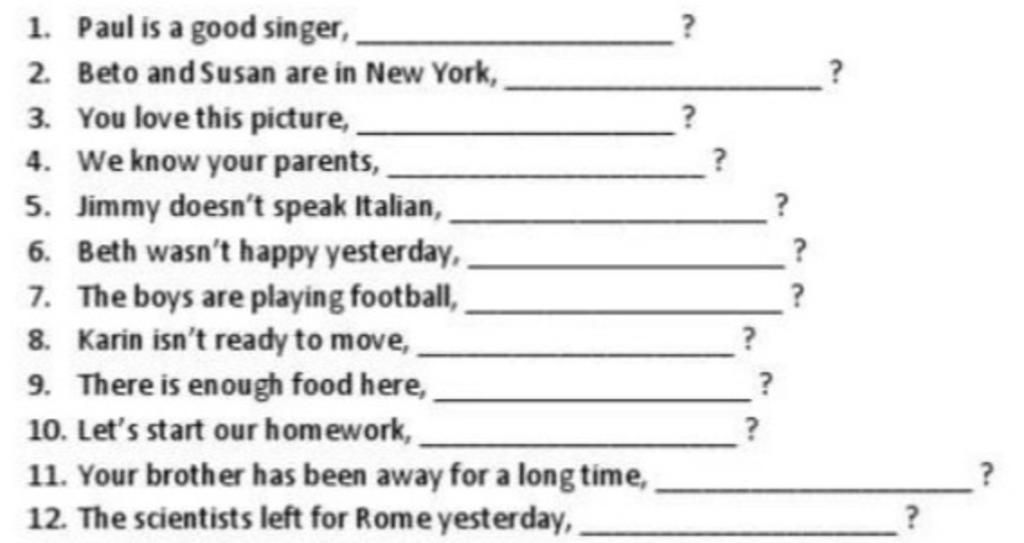 1. Paul is a good singer, ____ ?
2. Beto and Susan are in New York, ____ ?
3. You love this picture, ____ ?
4. We know your parents, ____ ?
5. Jimmy doesn't speak Italian, ____ ?
6. Beth wasn't happy yesterday, ____ ?
7. The boys are playing football, ____ ?
8. Karin isn't ready to move, ____ ?
9. There is enough food here, ____ ?
10. Let's start our homework, ____ ?
11. Your brother has been away for a long time, ____ ?
12. The scientists left for Rome yesterday, ____ ?